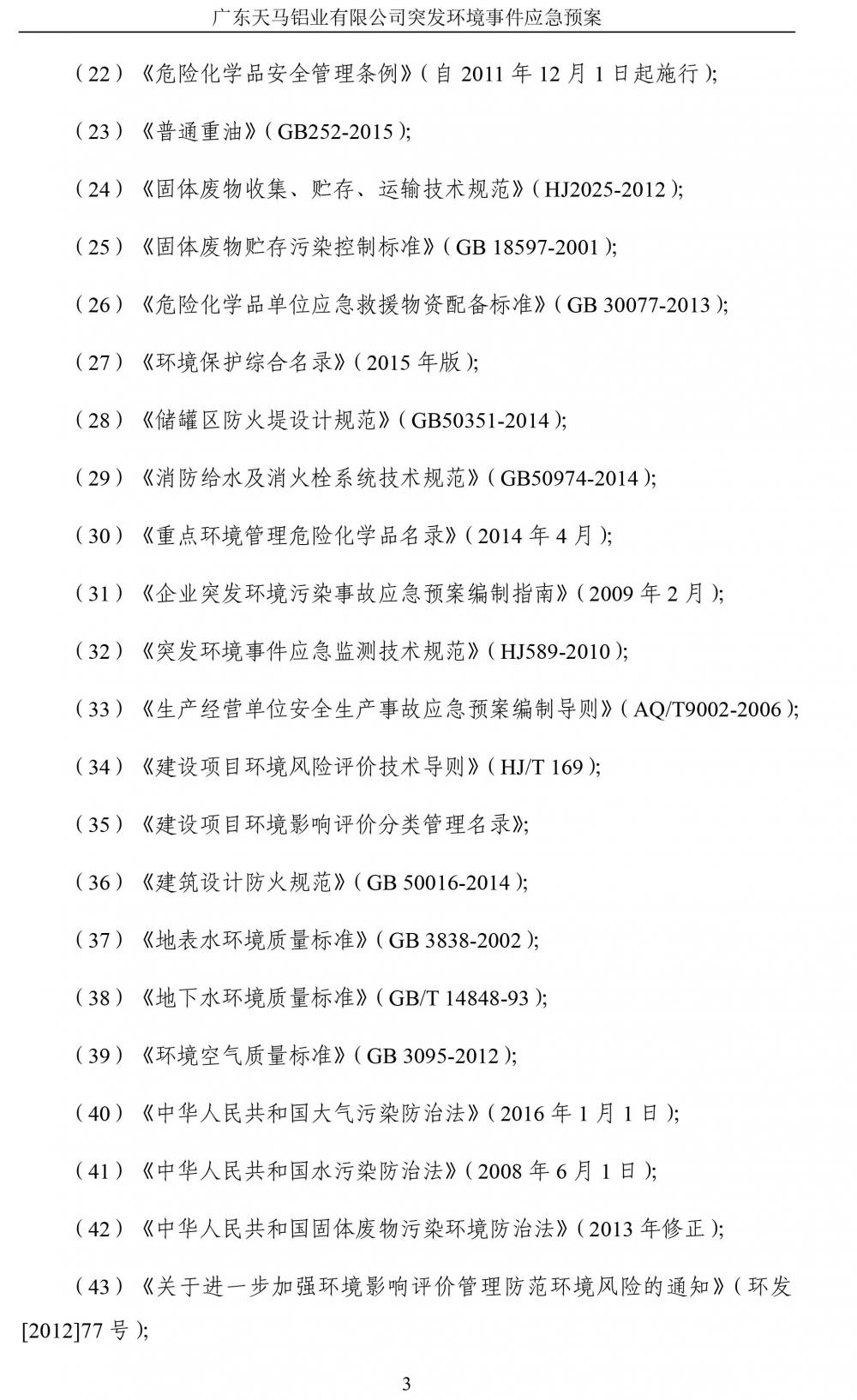 广东天马铝业有限公司突发环境事件应急预案

（22）《危险化学品安全管理条例》（自 2011 年 12 月 1 日起施行）;

（23）《普通重油》（GB252-2015）;

（24）《固体废物收集、贮存、运输技术规范》（HJ2025-2012）;

（25）《固体废物贮存污染控制标准》（GB 18597-2001）;

（26）《危险化学品单位应急救援物资配备标准》（GB 30077-2013）;

（27）《环境保护综合名录》（2015 年版）;

（28）《储罐区防火堤设计规范》（GB50351-2014）;

（29）《消防给水及消火栓系统技术规范》（GB50974-2014）;

（30）《重点环境管理危险化学品名录》（2014 年 4 月）;

（31）《企业突发环境污染事故应急预案编制指南》（2009 年 2 月）;

（32）《突发环境事件应急监测技术规范》（HJ589-2010）;

（33）《生产经营单位安全生产事故应急预案编制导则》（AQ/T9002-2006）;

（34）《建设项目环境风险评价技术导则》（HJ/T 169）;

（35）《建设项目环境影响评价分类管理名录》;

（36）《建筑设计防火规范》（GB 50016-2014）;

（37）《地表水环境质量标准》（GB 3838-2002）;

（38）《地下水环境质量标准》（GB/T 14848-93）;

（39）《环境空气质量标准》（GB 3095-2012）;

（40）《中华人民共和国大气污染防治法》（2016 年 1 月 1 日）;

（41）《中华人民共和国水污染防治法》（2008 年 6 月 1 日）;

（42）《中华人民共和国固体废物污染环境防治法》（2013 年修正）;

（43）《关于进一步加强环境影响评价管理防范环境风险的通知》（环发[2012]77 号）;

3